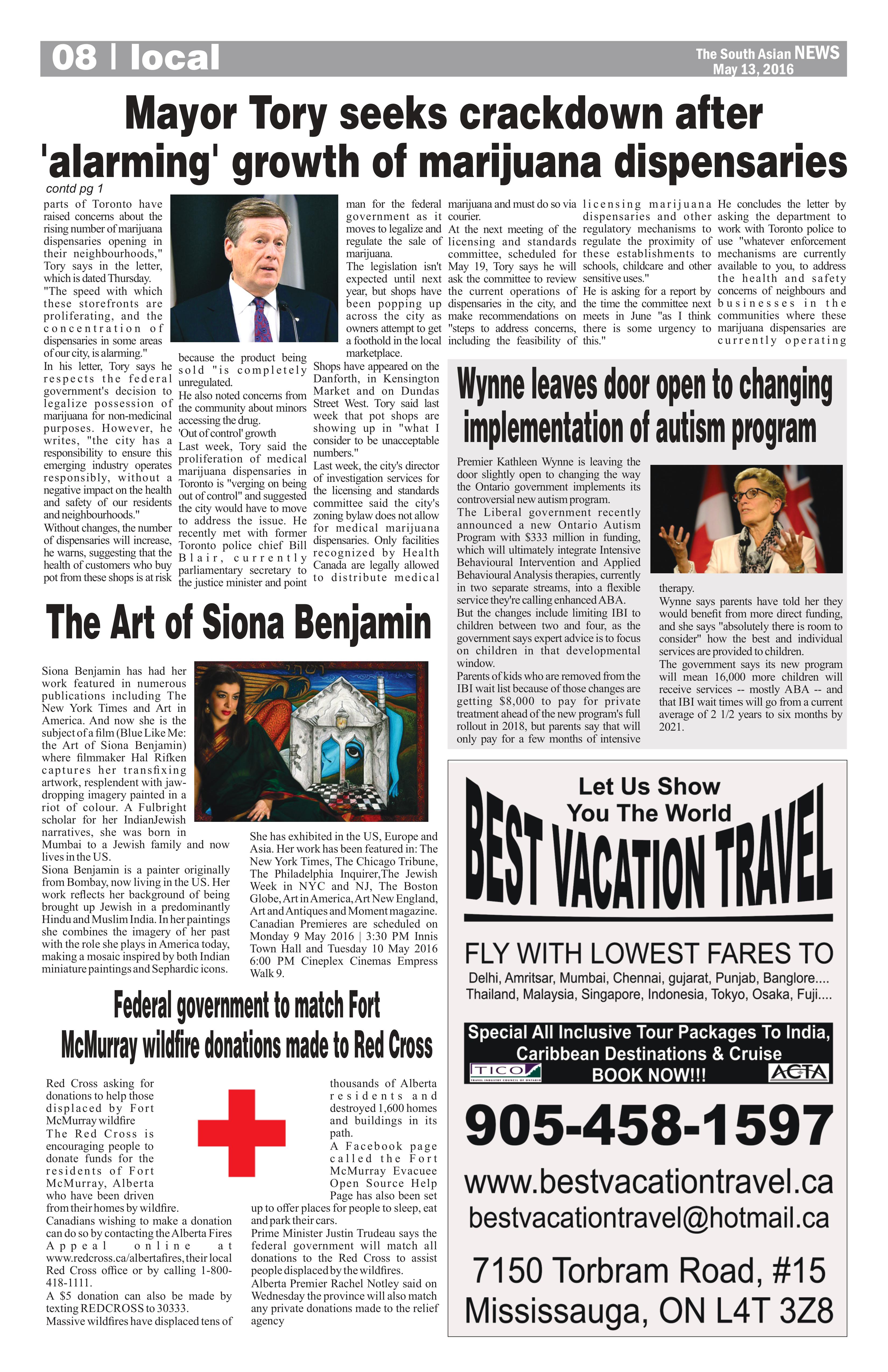 08 | local

The South Asian NEWS
May 13, 2016

Mayor Tory seeks crackdown after 'alarming' growth of marijuana dispensaries

contd pg 1

parts of Toronto have raised concerns about the rising number of marijuana dispensaries opening in their neighbourhoods," Tory says in the letter, which is dated Thursday.
"The speed with which these storefronts are proliferating, and the concentration of dispensaries in some areas of our city, is alarming."
In his letter, Tory says he respects the federal government's decision to legalize possession of marijuana for non-medicinal purposes. However, he writes, "the city has a responsibility to ensure this emerging industry operates responsibly, without a negative impact on the health and safety of our residents and neighbourhoods."
Without changes, the number of dispensaries will increase, he warns, suggesting that the health of customers who buy pot from these shops is at risk because the product being sold "is completely unregulated.
He also noted concerns from the community about minors accessing the drug.
'Out of control' growth
Last week, Tory said the proliferation of medical marijuana dispensaries in Toronto is "verging on being out of control" and suggested the city would have to move to address the issue. He recently met with former Toronto police chief Bill Blair, currently parliamentary secretary to the justice minister and point man for the federal government as it moves to legalize and regulate the sale of marijuana.
The legislation isn't expected until next year, but shops have been popping up across the city as owners attempt to get a foothold in the local marketplace.
Shops have appeared on the Danforth, in Kensington Market and on Dundas Street West. Tory said last week that pot shops are showing up in "what I consider to be unacceptable numbers."
Last week, the city's director of investigation services for the licensing and standards committee said the city's zoning bylaw does not allow for medical marijuana dispensaries. Only facilities recognized by Health Canada are legally allowed to distribute medical marijuana and must do so via courier.
At the next meeting of the licensing and standards committee, scheduled for May 19, Tory says he will ask the committee to review the current operations of dispensaries in the city, and make recommendations on "steps to address concerns, including the feasibility of licensing marijuana dispensaries and other regulatory mechanisms to regulate the proximity of these establishments to schools, childcare and other sensitive uses."
He is asking for a report by the time the committee next meets in June "as I think there is some urgency to this."
He concludes the letter by asking the department to work with Toronto police to use "whatever enforcement mechanisms are currently available to you, to address the health and safety concerns of neighbours and businesses in the communities where these marijuana dispensaries are currently operating

Wynne leaves door open to changing implementation of autism program

Premier Kathleen Wynne is leaving the door slightly open to changing the way the Ontario government implements its controversial new autism program.
The Liberal government recently announced a new Ontario Autism Program with $333 million in funding, which will ultimately integrate Intensive Behavioural Intervention and Applied Behavioural Analysis therapies, currently in two separate streams, into a flexible service they're calling enhanced ABA.
But the changes include limiting IBI to children between two and four, as the government says expert advice is to focus on children in that developmental window.
Parents of kids who are removed from the IBI wait list because of those changes are getting $8,000 to pay for private treatment ahead of the new program's full rollout in 2018, but parents say that will only pay for a few months of intensive therapy.
Wynne says parents have told her they would benefit from more direct funding, and she says "absolutely there is room to consider" how the best and individual services are provided to children.
The government says its new program will mean 16,000 more children will receive services -- mostly ABA -- and that IBI wait times will go from a current average of 2 1/2 years to six months by 2021.

The Art of Siona Benjamin

Siona Benjamin has had her work featured in numerous publications including The New York Times and Art in America. And now she is the subject of a film (Blue Like Me: the Art of Siona Benjamin) where filmmaker Hal Rifken captures her transfixing artwork, resplendent with jaw-dropping imagery painted in a riot of colour. A Fulbright scholar for her IndianJewish narratives, she was born in Mumbai to a Jewish family and now lives in the US.
Siona Benjamin is a painter originally from Bombay, now living in the US. Her work reflects her background of being brought up Jewish in a predominantly Hindu and Muslim India. In her paintings she combines the imagery of her past with the role she plays in America today, making a mosaic inspired by both Indian miniature paintings and Sephardic icons.
She has exhibited in the US, Europe and Asia. Her work has been featured in: The New York Times, The Chicago Tribune, The Philadelphia Inquirer,The Jewish Week in NYC and NJ, The Boston Globe, Art in America, Art New England, Art and Antiques and Moment magazine.
Canadian Premieres are scheduled on Monday 9 May 2016 | 3:30 PM Innis Town Hall and Tuesday 10 May 2016 6:00 PM Cineplex Cinemas Empress Walk 9.

Federal government to match Fort McMurray wildfire donations made to Red Cross

Red Cross asking for donations to help those displaced by Fort McMurray wildfire
The Red Cross is encouraging people to donate funds for the residents of Fort McMurray, Alberta who have been driven from their homes by wildfire.
Canadians wishing to make a donation can do so by contacting the Alberta Fires Appeal online at www.redcross.ca/albertafires, their local Red Cross office or by calling 1-800-418-1111.
A $5 donation can also be made by texting REDCROSS to 30333.
Massive wildfires have displaced tens of thousands of Alberta residents and destroyed 1,600 homes and buildings in its path.
A Facebook page called the Fort McMurray Evacuee Open Source Help Page has also been set up to offer places for people to sleep, eat and park their cars.
Prime Minister Justin Trudeau says the federal government will match all donations to the Red Cross to assist people displaced by the wildfires.
Alberta Premier Rachel Notley said on Wednesday the province will also match any private donations made to the relief agency

Let Us Show You The World
BEST VACATION TRAVEL
FLY WITH LOWEST FARES TO
Delhi, Amritsar, Mumbai, Chennai, gujarat, Punjab, Banglore.... Thailand, Malaysia, Singapore, Indonesia, Tokyo, Osaka, Fuji....
Special All Inclusive Tour Packages To India, Caribbean Destinations & Cruise
TICO TRAVEL INDUSTRY COUNCIL OF ONTARIO
BOOK NOW!!!
ACTA
905-458-1597
www.bestvacationtravel.ca
bestvacationtravel@hotmail.ca
7150 Torbram Road, #15
Mississauga, ON L4T 3Z8